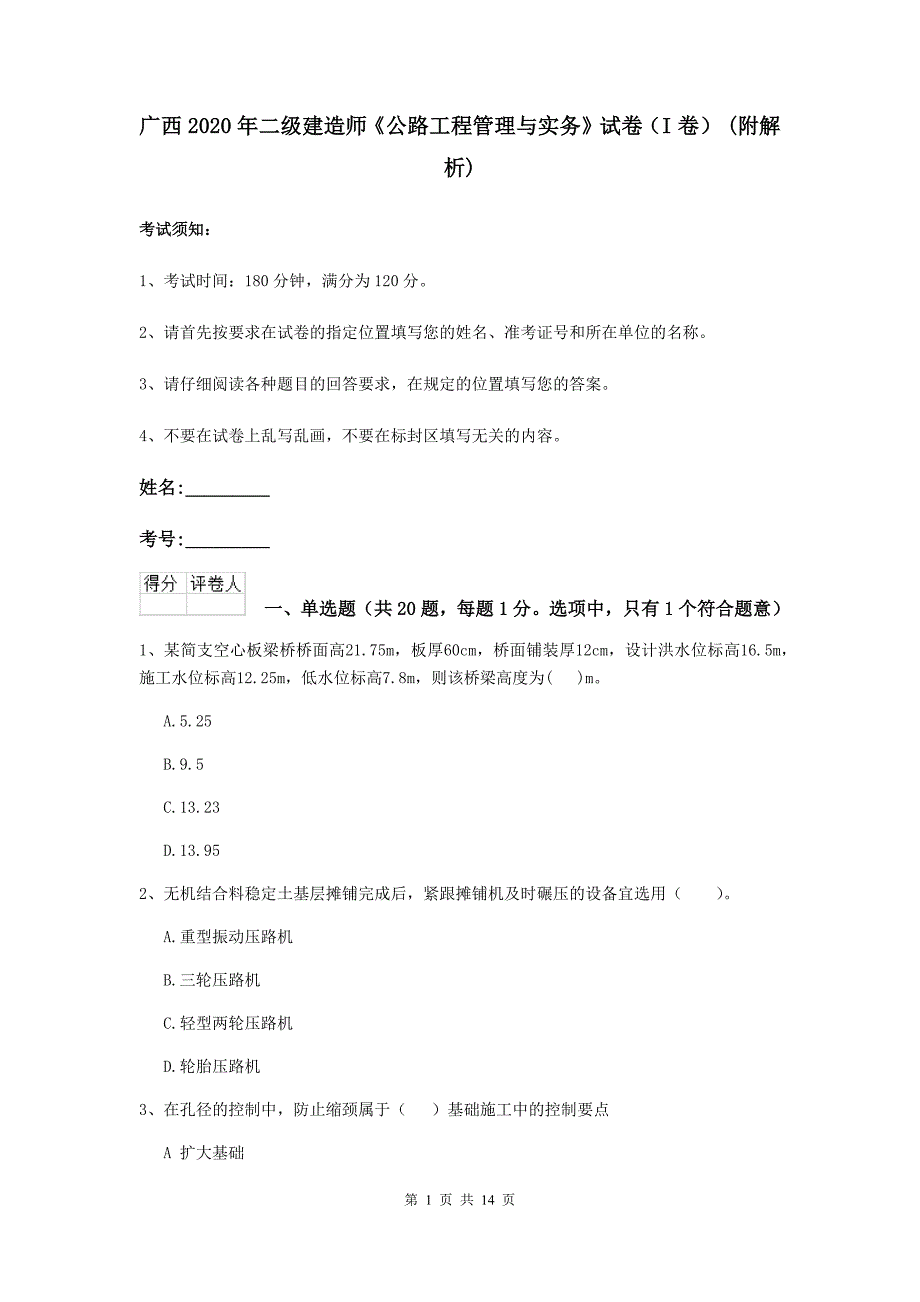 广西2020年二级建造师《公路工程管理与实务》试卷（I卷）（附解析）

考试须知：

1、考试时间：180分钟，满分为120分。

2、请首先按要求在试卷的指定位置填写您的姓名、准考证号和所在单位的名称。

3、请仔细阅读各种题目的回答要求，在规定的位置填写您的答案。

4、不要在试卷上乱写乱画，不要在标封区填写无关的内容。

姓名：_________

考号：_________

| 得分 | 评卷人 |
|---|---|
| | |

一、单选题（共20题，每题1分。选项中，只有1个符合题意）

1、某简支空心板梁桥桥面高21.75m，板厚60cm，桥面铺装厚12cm，设计洪水位标高16.5m，施工水位标高12.25m，低水位标高7.8m，则该桥梁高度为(　)m。

A.5.25

B.9.5

C.13.23

D.13.95

2、无机结合料稳定土基层摊铺完成后，紧跟摊铺机及时碾压的设备宜选用（　　）。

A.重型振动压路机

B.三轮压路机

C.轻型两轮压路机

D.轮胎压路机

3、在孔径的控制中，防止缩颈属于（　）基础施工中的控制要点

A 扩大基础

第 1 页 共 14 页